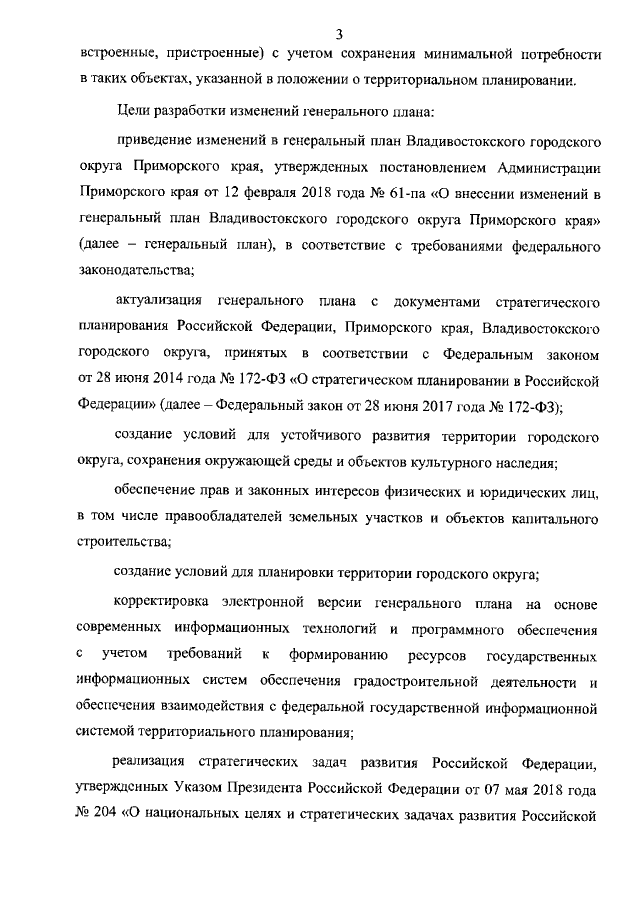 3

встроенные, пристроенные) с учетом сохранения минимальной потребности в таких объектах, указанной в положении о территориальном планировании.

Цели разработки изменений генерального плана:

приведение изменений в генеральный план Владивостокского городского округа Приморского края, утвержденных постановлением Администрации Приморского края от 12 февраля 2018 года № 61-па «О внесении изменений в генеральный план Владивостокского городского округа Приморского края» (далее – генеральный план), в соответствие с требованиями федерального законодательства;

актуализация генерального плана с документами стратегического планирования Российской Федерации, Приморского края, Владивостокского городского округа, принятых в соответствии с Федеральным законом от 28 июня 2014 года № 172-ФЗ «О стратегическом планировании в Российской Федерации» (далее – Федеральный закон от 28 июня 2017 года № 172-ФЗ);

создание условий для устойчивого развития территории городского округа, сохранения окружающей среды и объектов культурного наследия;

обеспечение прав и законных интересов физических и юридических лиц, в том числе правообладателей земельных участков и объектов капитального строительства;

создание условий для планировки территории городского округа;

корректировка электронной версии генерального плана на основе современных информационных технологий и программного обеспечения с учетом требований к формированию ресурсов государственных информационных систем обеспечения градостроительной деятельности и обеспечения взаимодействия с федеральной государственной информационной системой территориального планирования;

реализация стратегических задач развития Российской Федерации, утвержденных Указом Президента Российской Федерации от 07 мая 2018 года № 204 «О национальных целях и стратегических задачах развития Российской